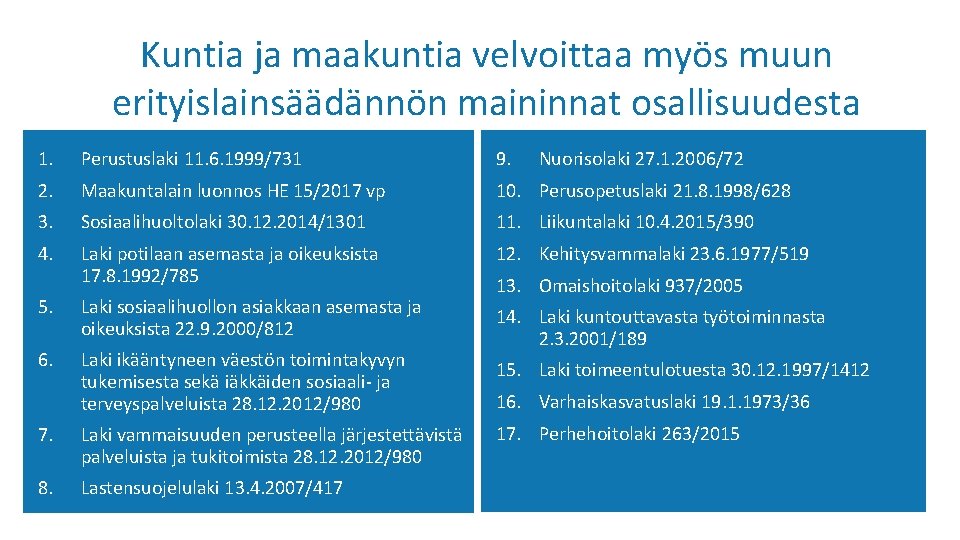 Kuntia ja maakuntia velvoittaa myös muun erityislainsäädännön maininnat osallisuudesta

1. Perustuslaki 11.6.1999/731
2. Maakuntalain luonnos HE 15/2017 vp
3. Sosiaalihuoltolaki 30.12.2014/1301
4. Laki potilaan asemasta ja oikeuksista 17.8.1992/785
5. Laki sosiaalihuollon asiakkaan asemasta ja oikeuksista 22.9.2000/812
6. Laki ikääntyneen väestön toimintakyvyn tukemisesta sekä iäkkäiden sosiaali- ja terveyspalveluista 28.12.2012/980
7. Laki vammaisuuden perusteella järjestettävistä palveluista ja tukitoimista 28.12.2012/980
8. Lastensuojelulaki 13.4.2007/417

9. Nuorisolaki 27.1.2006/72
10. Perusopetuslaki 21.8.1998/628
11. Liikuntalaki 10.4.2015/390
12. Kehitysvammalaki 23.6.1977/519
13. Omaishoitolaki 937/2005
14. Laki kuntouttavasta työtoiminnasta 2.3.2001/189
15. Laki toimeentulotuesta 30.12.1997/1412
16. Varhaiskasvatuslaki 19.1.1973/36
17. Perhehoitolaki 263/2015